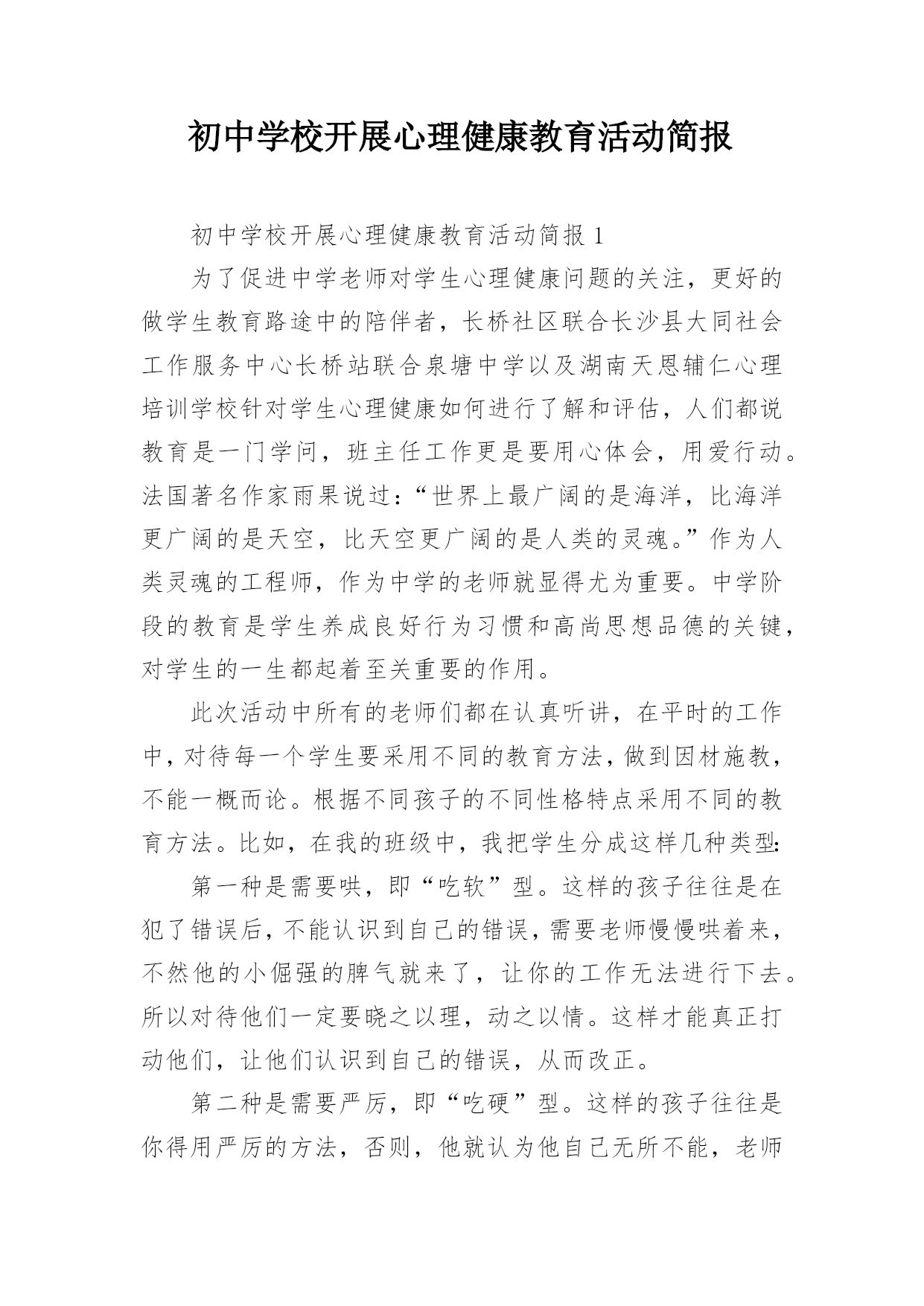 初中学校开展心理健康教育活动简报

初中学校开展心理健康教育活动简报 1

为了促进中学老师对学生心理健康问题的关注，更好的做学生教育路途中的陪伴者，长桥社区联合长沙县大同社会工作服务中心长桥站联合泉塘中学以及湖南天恩辅仁心理培训学校针对学生心理健康如何进行了解和评估，人们都说教育是一门学问，班主任工作更是要用心体会，用爱行动。法国著名作家雨果说过：“世界上最广阔的是海洋，比海洋更广阔的是天空，比天空更广阔的是人类的灵魂。”作为人类灵魂的工程师，作为中学的老师就显得尤为重要。中学阶段的教育是学生养成良好行为习惯和高尚思想品德的关键，对学生的一生都起着至关重要的作用。

此次活动中所有的老师们都在认真听讲，在平时的工作中，对待每一个学生要采用不同的教育方法，做到因材施教，不能一概而论。根据不同孩子的不同性格特点采用不同的教育方法。比如，在我的班级中，我把学生分成这样几种类型:

第一种是需要哄，即“吃软”型。这样的孩子往往是在犯了错误后，不能认识到自己的错误，需要老师慢慢哄着来，不然他的小倔强的脾气就来了，让你的工作无法进行下去。所以对待他们一定要晓之以理，动之以情。这样才能真正打动他们，让他们认识到自己的错误，从而改正。

第二种是需要严厉，即“吃硬”型。这样的孩子往往是你得用严厉的方法，否则，他就认为他自己无所不能，老师